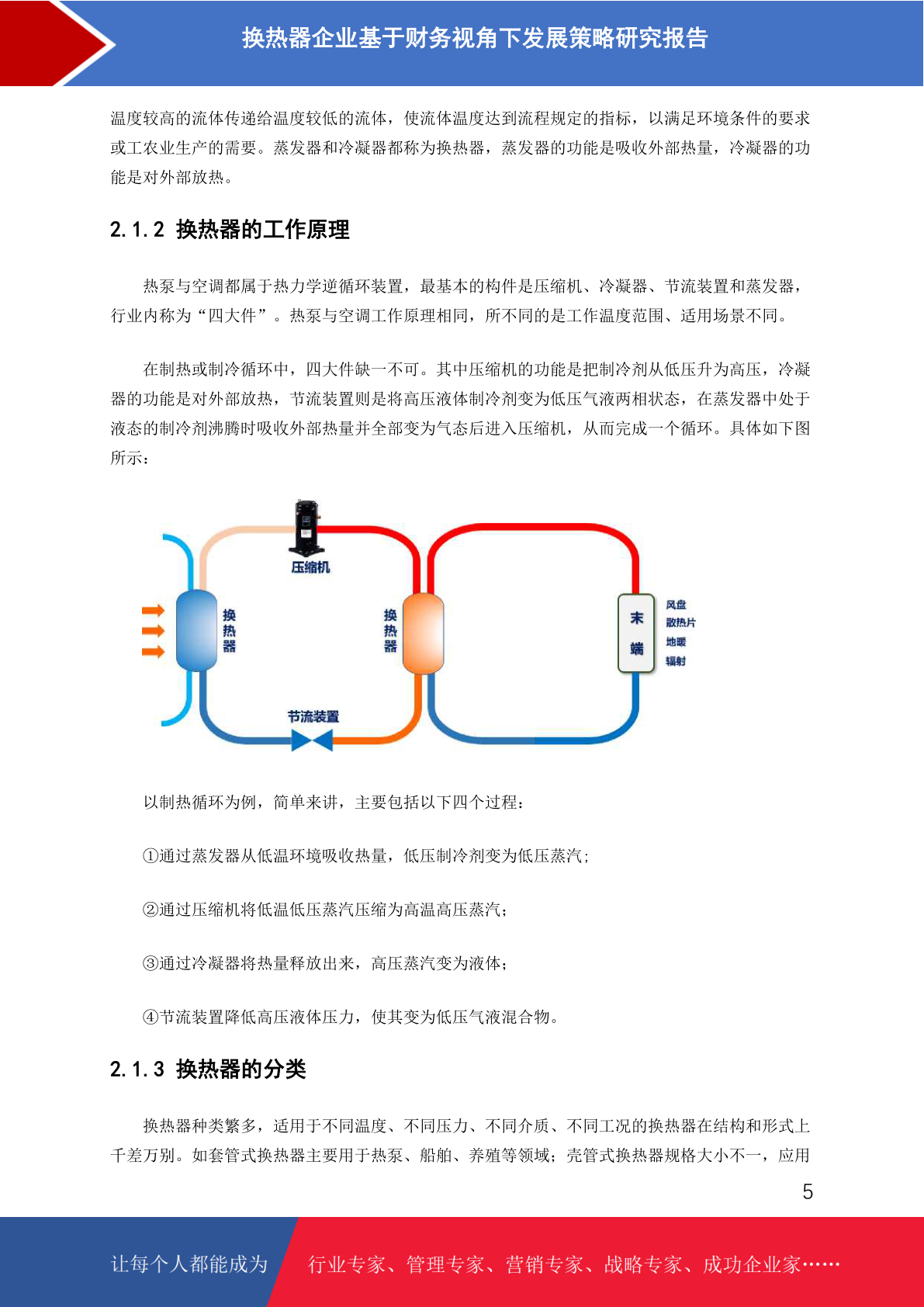 换热器企业基于财务视角下发展策略研究报告

温度较高的流体传递给温度较低的流体，使流体温度达到流程规定的指标，以满足环境条件的要求或工农业生产的需要。蒸发器和冷凝器都称为换热器，蒸发器的功能是吸收外部热量，冷凝器的功能是对外部放热。

2.1.2 换热器的工作原理

热泵与空调都属于热力学逆循环装置，最基本的构件是压缩机、冷凝器、节流装置和蒸发器，行业内称为“四大件”。热泵与空调工作原理相同，所不同的是工作温度范围、适用场景不同。

在制热或制冷循环中，四大件缺一不可。其中压缩机的功能是把制冷剂从低压升为高压，冷凝器的功能是对外部放热，节流装置则是将高压液体制冷剂变为低压气液两相状态，在蒸发器中处于液态的制冷剂沸腾时吸收外部热量并全部变为气态后进入压缩机，从而完成一个循环。具体如下图所示：

压缩机
换热器
换热器
末端
风盘
散热片
地暖
辐射
节流装置

以制热循环为例，简单来讲，主要包括以下四个过程：

①通过蒸发器从低温环境吸收热量，低压制冷剂变为低压蒸汽；

②通过压缩机将低温低压蒸汽压缩为高温高压蒸汽；

③通过冷凝器将热量释放出来，高压蒸汽变为液体；

④节流装置降低高压液体压力，使其变为低压气液混合物。

2.1.3 换热器的分类

换热器种类繁多，适用于不同温度、不同压力、不同介质、不同工况的换热器在结构和形式上千差万别。如套管式换热器主要用于热泵、船舶、养殖等领域；壳管式换热器规格大小不一，应用

5

让每个人都能成为 行业专家、管理专家、营销专家、战略专家、成功企业家……